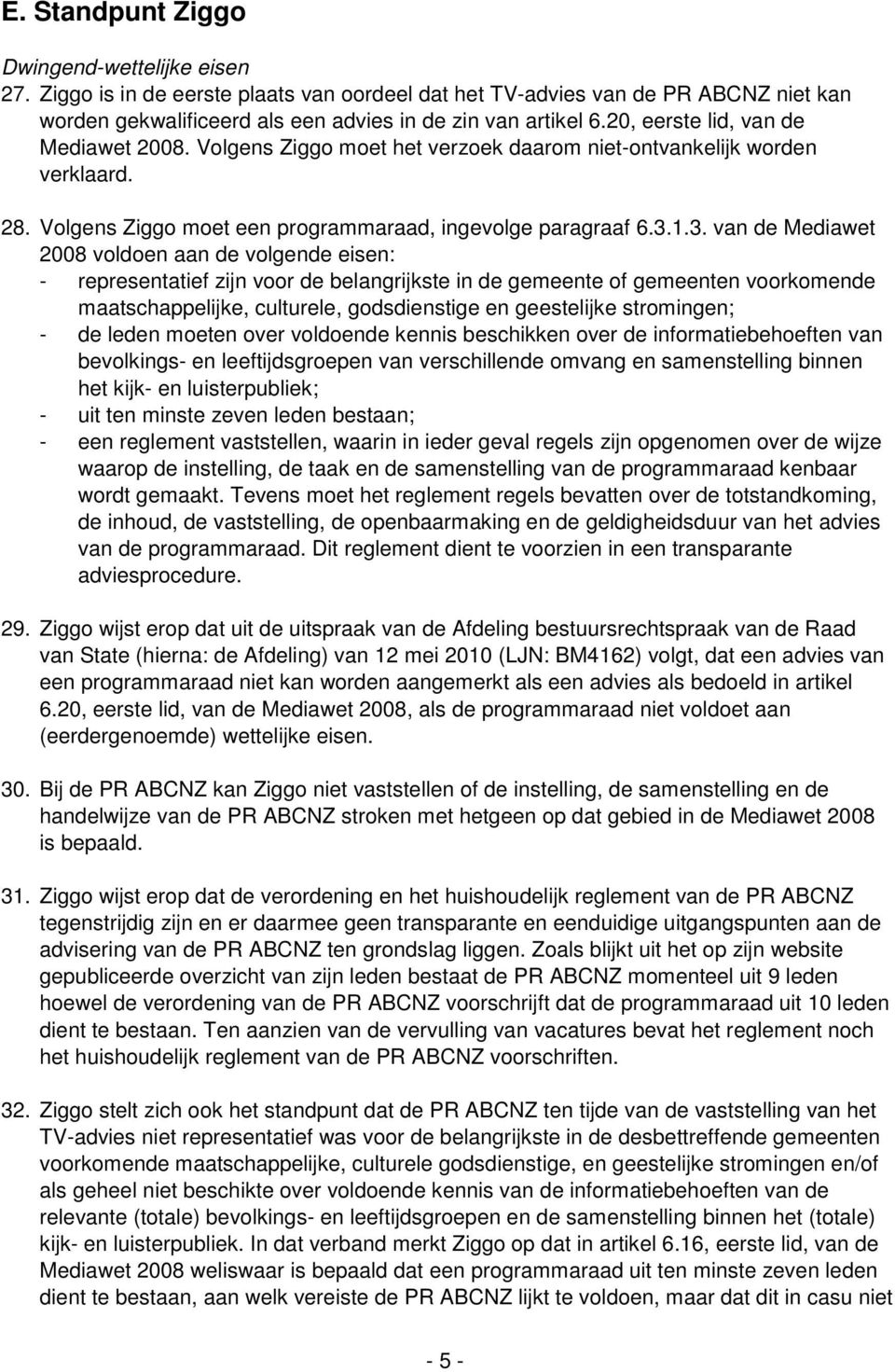 E. Standpunt Ziggo

Dwingend-wettelijke eisen

27. Ziggo is in de eerste plaats van oordeel dat het TV-advies van de PR ABCNZ niet kan worden gekwalificeerd als een advies in de zin van artikel 6.20, eerste lid, van de Mediawet 2008. Volgens Ziggo moet het verzoek daarom niet-ontvankelijk worden verklaard.

28. Volgens Ziggo moet een programmaraad, ingevolge paragraaf 6.3.1.3. van de Mediawet 2008 voldoen aan de volgende eisen:
- representatief zijn voor de belangrijkste in de gemeente of gemeenten voorkomende maatschappelijke, culturele, godsdienstige en geestelijke stromingen;
- de leden moeten over voldoende kennis beschikken over de informatiebehoeften van bevolkings- en leeftijdsgroepen van verschillende omvang en samenstelling binnen het kijk- en luisterpubliek;
- uit ten minste zeven leden bestaan;
- een reglement vaststellen, waarin in ieder geval regels zijn opgenomen over de wijze waarop de instelling, de taak en de samenstelling van de programmaraad kenbaar wordt gemaakt. Tevens moet het reglement regels bevatten over de totstandkoming, de inhoud, de vaststelling, de openbaarmaking en de geldigheidsduur van het advies van de programmaraad. Dit reglement dient te voorzien in een transparante adviesprocedure.

29. Ziggo wijst erop dat uit de uitspraak van de Afdeling bestuursrechtspraak van de Raad van State (hierna: de Afdeling) van 12 mei 2010 (LJN: BM4162) volgt, dat een advies van een programmaraad niet kan worden aangemerkt als een advies als bedoeld in artikel 6.20, eerste lid, van de Mediawet 2008, als de programmaraad niet voldoet aan (eerdergenoemde) wettelijke eisen.

30. Bij de PR ABCNZ kan Ziggo niet vaststellen of de instelling, de samenstelling en de handelwijze van de PR ABCNZ stroken met hetgeen op dat gebied in de Mediawet 2008 is bepaald.

31. Ziggo wijst erop dat de verordening en het huishoudelijk reglement van de PR ABCNZ tegenstrijdig zijn en er daarmee geen transparante en eenduidige uitgangspunten aan de advisering van de PR ABCNZ ten grondslag liggen. Zoals blijkt uit het op zijn website gepubliceerde overzicht van zijn leden bestaat de PR ABCNZ momenteel uit 9 leden hoewel de verordening van de PR ABCNZ voorschrijft dat de programmaraad uit 10 leden dient te bestaan. Ten aanzien van de vervulling van vacatures bevat het reglement noch het huishoudelijk reglement van de PR ABCNZ voorschriften.

32. Ziggo stelt zich ook het standpunt dat de PR ABCNZ ten tijde van de vaststelling van het TV-advies niet representatief was voor de belangrijkste in de desbettreffende gemeenten voorkomende maatschappelijke, culturele godsdienstige, en geestelijke stromingen en/of als geheel niet beschikte over voldoende kennis van de informatiebehoeften van de relevante (totale) bevolkings- en leeftijdsgroepen en de samenstelling binnen het (totale) kijk- en luisterpubliek. In dat verband merkt Ziggo op dat in artikel 6.16, eerste lid, van de Mediawet 2008 weliswaar is bepaald dat een programmaraad uit ten minste zeven leden dient te bestaan, aan welk vereiste de PR ABCNZ lijkt te voldoen, maar dat dit in casu niet

- 5 -